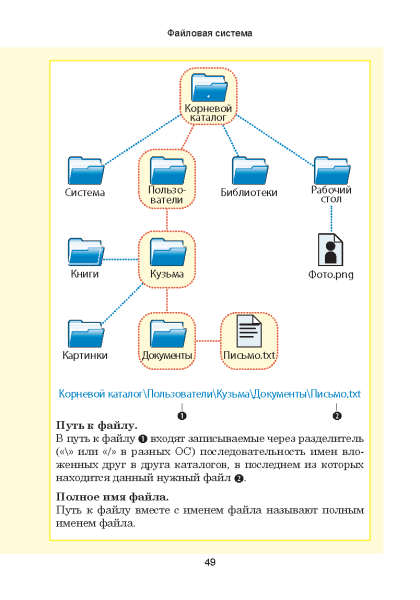 Файловая система

Корневой каталог

Система

Пользователи

Библиотеки

Рабочий стол

Книги

Кузьма

Фото.png

Картинки

Документы

Письмо.txt

Корневой каталог\Пользователи\Кузьма\Документы\Письмо.txt

❶

❷

**Путь к файлу.**
В путь к файлу ❶ входят записываемые через разделитель («\» или «/» в разных ОС) последовательность имен вложенных друг в друга каталогов, в последнем из которых находится данный нужный файл ❷.

**Полное имя файла.**
Путь к файлу вместе с именем файла называют полным именем файла.

49